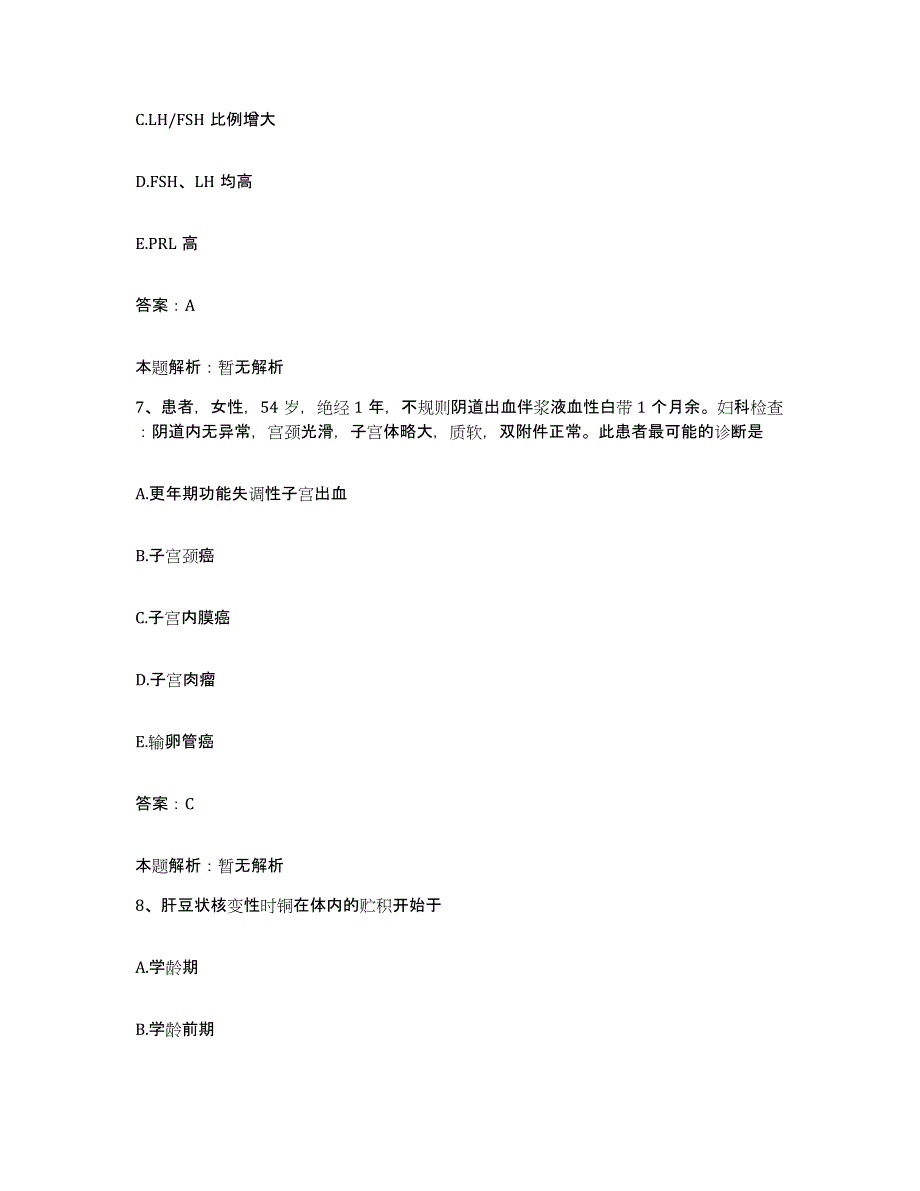 C.LH/FSH 比例增大

D.FSH、LH 均高

E.PRL 高

答案：A

本题解析：暂无解析

7、患者，女性，54 岁，绝经 1 年，不规则阴道出血伴浆液血性白带 1 个月余。妇科检查：阴道内无异常，宫颈光滑，子宫体略大，质软，双附件正常。此患者最可能的诊断是

A.更年期功能失调性子宫出血

B.子宫颈癌

C.子宫内膜癌

D.子宫肉瘤

E.输卵管癌

答案：C

本题解析：暂无解析

8、肝豆状核变性时铜在体内的贮积开始于

A.学龄期

B.学龄前期